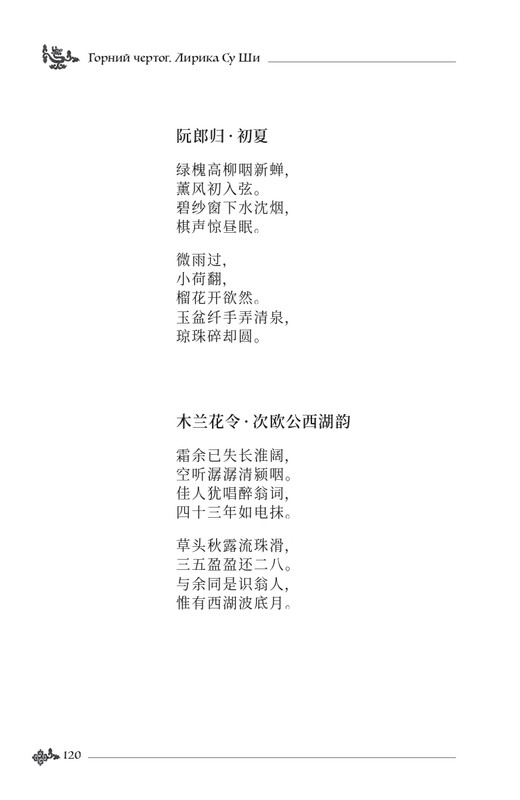 Горний чертог. Лирика Су Ши

阮郎归 · 初夏

绿槐高柳咽新蝉，
薰风初入弦。
碧纱窗下水沈烟，
棋声惊昼眠。

微雨过，
小荷翻，
榴花开欲然。
玉盆纤手弄清泉，
琼珠碎却圆。

木兰花令 · 次欧公西湖韵

霜余已失长淮阔，
空听潺潺清颍咽。
佳人犹唱醉翁词，
四十三年如电抹。

草头秋露流珠滑，
三五盈盈还二八。
与余同是识翁人，
惟有西湖波底月。

120